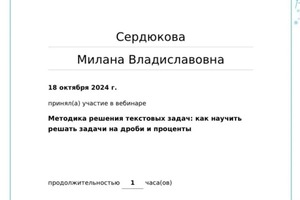 Сердюкова

Милана Владиславовна

18 октября 2024 г.

принял(а) участие в вебинаре

Методика решения текстовых задач: как научить решать задачи на дроби и проценты

продолжительностью 1 часа(ов)